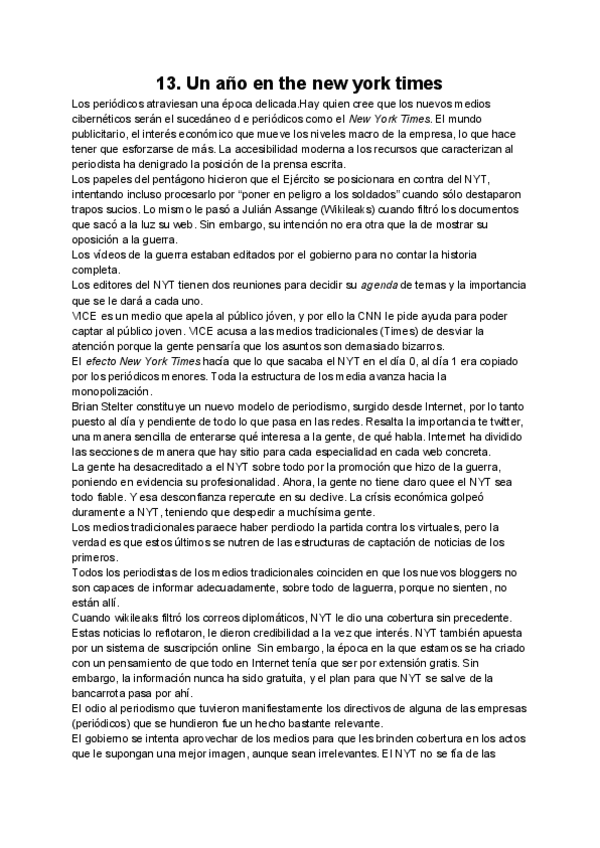 13. Un año en the new york times

Los periódicos atraviesan una época delicada.Hay quien cree que los nuevos medios cibernéticos serán el sucedáneo d e periódicos como el New York Times. El mundo publicitario, el interés económico que mueve los niveles macro de la empresa, lo que hace tener que esforzarse de más. La accesibilidad moderna a los recursos que caracterizan al periodista ha denigrado la posición de la prensa escrita.
Los papeles del pentágono hicieron que el Ejército se posicionara en contra del NYT, intentando incluso procesarlo por "poner en peligro a los soldados" cuando sólo destaparon trapos sucios. Lo mismo le pasó a Julián Assange (Wikileaks) cuando filtró los documentos que sacó a la luz su web. Sin embargo, su intención no era otra que la de mostrar su oposición a la guerra.
Los vídeos de la guerra estaban editados por el gobierno para no contar la historia completa.
Los editores del NYT tienen dos reuniones para decidir su agenda de temas y la importancia que se le dará a cada uno.
VICE es un medio que apela al público jóven, y por ello la CNN le pide ayuda para poder captar al público joven. VICE acusa a las medios tradicionales (Times) de desviar la atención porque la gente pensaría que los asuntos son demasiado bizarros.
El efecto New York Times hacía que lo que sacaba el NYT en el día 0, al día 1 era copiado por los periódicos menores. Toda la estructura de los media avanza hacia la monopolización.
Brian Stelter constituye un nuevo modelo de periodismo, surgido desde Internet, por lo tanto puesto al día y pendiente de todo lo que pasa en las redes. Resalta la importancia te twitter, una manera sencilla de enterarse qué interesa a la gente, de qué habla. Internet ha dividido las secciones de manera que hay sitio para cada especialidad en cada web concreta.
La gente ha desacreditado a el NYT sobre todo por la promoción que hizo de la guerra, poniendo en evidencia su profesionalidad. Ahora, la gente no tiene claro quee el NYT sea todo fiable. Y esa desconfianza repercute en su declive. La crisis económica golpeó duramente a NYT, teniendo que despedir a muchísima gente.
Los medios tradicionales paraece haber perdiodo la partida contra los virtuales, pero la verdad es que estos últimos se nutren de las estructuras de captación de noticias de los primeros.
Todos los periodistas de los medios tradicionales coinciden en que los nuevos bloggers no son capaces de informar adecuadamente, sobre todo de laguerra, porque no sienten, no están allí.
Cuando wikileaks filtró los correos diplomáticos, NYT le dio una cobertura sin precedente. Estas noticias lo reflotaron, le dieron credibilidad a la vez que interés. NYT también apuesta por un sistema de suscripción online Sin embargo, la época en la que estamos se ha criado con un pensamiento de que todo en Internet tenía que ser por extensión gratis. Sin embargo, la información nunca ha sido gratuita, y el plan para que NYT se salve de la bancarrota pasa por ahí.
El odio al periodismo que tuvieron manifiestamente los directivos de alguna de las empresas (periódicos) que se hundieron fue un hecho bastante relevante.
El gobierno se intenta aprovechar de los medios para que les brinden cobertura en los actos que le supongan una mejor imagen, aunque sean irrelevantes. El NYT no se fía de las